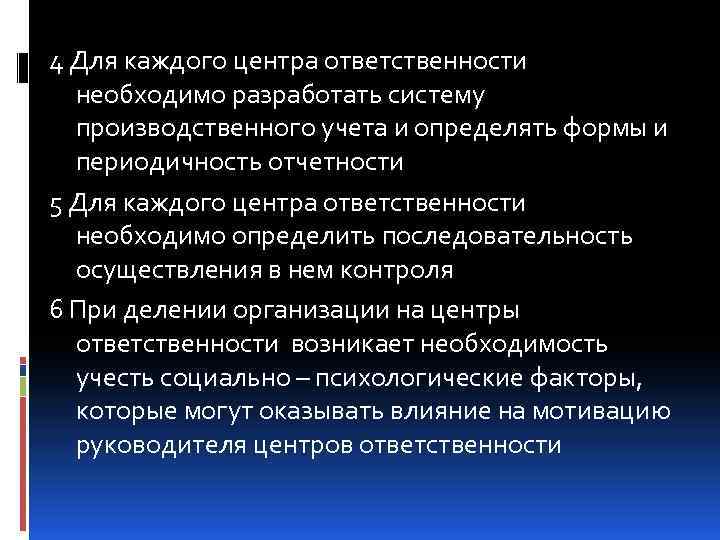 4 Для каждого центра ответственности необходимо разработать систему производственного учета и определять формы и периодичность отчетности

5 Для каждого центра ответственности необходимо определить последовательность осуществления в нем контроля

6 При делении организации на центры ответственности  возникает необходимость учесть социально – психологические факторы, которые могут оказывать влияние на мотивацию руководителя центров ответственности